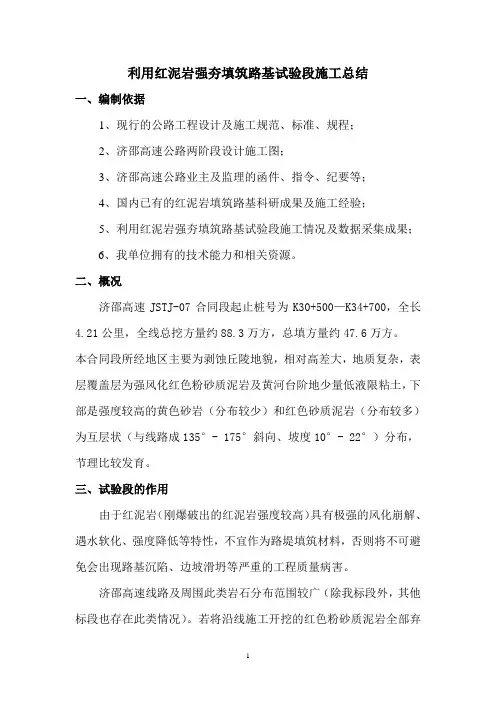 利用红泥岩强夯填筑路基试验段施工总结

一、编制依据

1、现行的公路工程设计及施工规范、标准、规程；

2、济邵高速公路两阶段设计施工图；

3、济邵高速公路业主及监理的函件、指令、纪要等；

4、国内已有的红泥岩填筑路基科研成果及施工经验；

5、利用红泥岩强夯填筑路基试验段施工情况及数据采集成果；

6、我单位拥有的技术能力和相关资源。

二、概况

济邵高速 JSTJ-07 合同段起止桩号为 K30+500—K34+700，全长 4.21 公里，全线总挖方量约 88.3 万方，总填方量约 47.6 万方。

本合同段所经地区主要为剥蚀丘陵地貌，相对高差大，地质复杂，表层覆盖层为强风化红色粉砂质泥岩及黄河台阶地少量低液限粘土，下部是强度较高的黄色砂岩（分布较少）和红色砂质泥岩（分布较多）为互层状（与线路成 135° - 175° 斜向、坡度 10° - 22°）分布，节理比较发育。

三、试验段的作用

由于红泥岩（刚爆破出的红泥岩强度较高）具有极强的风化崩解、遇水软化、强度降低等特性，不宜作为路堤填筑材料，否则将不可避免会出现路基沉陷、边坡滑坍等严重的工程质量病害。

济邵高速线路及周围此类岩石分布范围较广（除我标段外，其他标段也存在此类情况）。若将沿线施工开挖的红色粉砂质泥岩全部弃

1